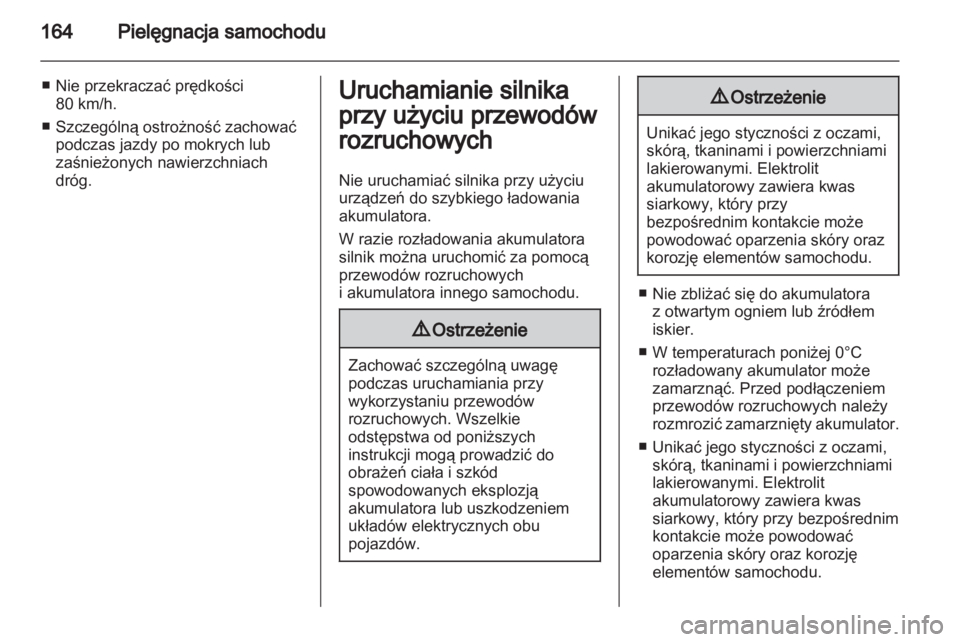 164 Pielęgnacja samochodu

■ Nie przekraczać prędkości 80 km/h.

■ Szczególną ostrożność zachować podczas jazdy po mokrych lub zaśnieżonych nawierzchniach dróg.

Uruchamianie silnika przy użyciu przewodów rozruchowych

Nie uruchamiać silnika przy użyciu urządzeń do szybkiego ładowania akumulatora.

W razie rozładowania akumulatora silnik można uruchomić za pomocą przewodów rozruchowych i akumulatora innego samochodu.

⚠ Ostrzeżenie

Zachować szczególną uwagę podczas uruchamiania przy wykorzystaniu przewodów rozruchowych. Wszelkie odstępstwa od poniższych instrukcji mogą prowadzić do obrażeń ciała i szkód spowodowanych eksplozją akumulatora lub uszkodzeniem układów elektrycznych obu pojazdów.

⚠ Ostrzeżenie

Unikać jego styczności z oczami, skórą, tkaninami i powierzchniami lakierowanymi. Elektrolit akumulatorowy zawiera kwas siarkowy, który przy bezpośrednim kontakcie może powodować oparzenia skóry oraz korozję elementów samochodu.

■ Nie zbliżać się do akumulatora z otwartym ogniem lub źródłem iskier.

■ W temperaturach poniżej 0°C rozładowany akumulator może zamarznąć. Przed podłączeniem przewodów rozruchowych należy rozmrozić zamarznięty akumulator.

■ Unikać jego styczności z oczami, skórą, tkaninami i powierzchniami lakierowanymi. Elektrolit akumulatorowy zawiera kwas siarkowy, który przy bezpośrednim kontakcie może powodować oparzenia skóry oraz korozję elementów samochodu.

carmanualsonline.info